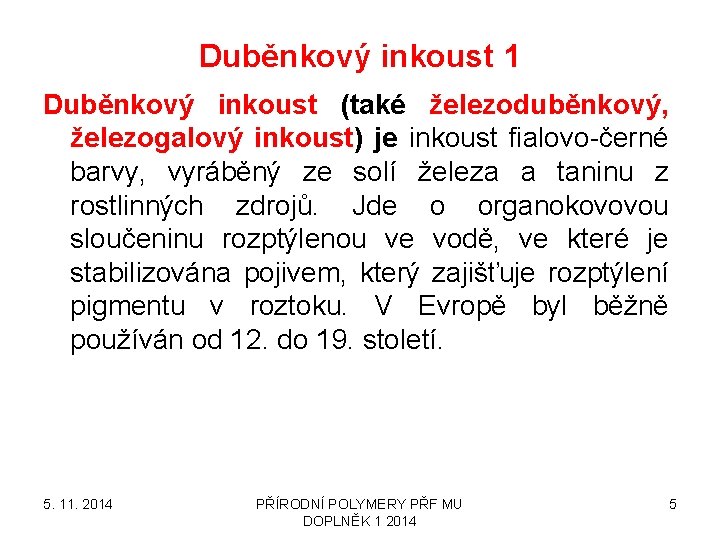 Duběnkový inkoust 1

Duběnkový inkoust (také železoduběnkový, železogalový inkoust) je inkoust fialovo-černé barvy, vyráběný ze solí železa a taninu z rostlinných zdrojů. Jde o organokovovou sloučeninu rozptýlenou ve vodě, ve které je stabilizována pojivem, který zajišťuje rozptýlení pigmentu v roztoku. V Evropě byl běžně používán od 12. do 19. století.

5. 11. 2014

PŘÍRODNÍ POLYMERY PŘF MU DOPLNĚK 1 2014

5